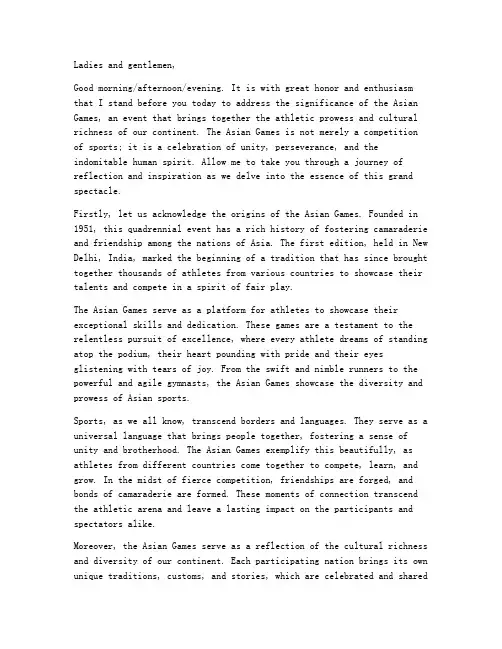 Ladies and gentlemen,

Good morning/afternoon/evening. It is with great honor and enthusiasm that I stand before you today to address the significance of the Asian Games, an event that brings together the athletic prowess and cultural richness of our continent. The Asian Games is not merely a competition of sports; it is a celebration of unity, perseverance, and the indomitable human spirit. Allow me to take you through a journey of reflection and inspiration as we delve into the essence of this grand spectacle.

Firstly, let us acknowledge the origins of the Asian Games. Founded in 1951, this quadrennial event has a rich history of fostering camaraderie and friendship among the nations of Asia. The first edition, held in New Delhi, India, marked the beginning of a tradition that has since brought together thousands of athletes from various countries to showcase their talents and compete in a spirit of fair play.

The Asian Games serve as a platform for athletes to showcase their exceptional skills and dedication. These games are a testament to the relentless pursuit of excellence, where every athlete dreams of standing atop the podium, their heart pounding with pride and their eyes glistening with tears of joy. From the swift and nimble runners to the powerful and agile gymnasts, the Asian Games showcase the diversity and prowess of Asian sports.

Sports, as we all know, transcend borders and languages. They serve as a universal language that brings people together, fostering a sense of unity and brotherhood. The Asian Games exemplify this beautifully, as athletes from different countries come together to compete, learn, and grow. In the midst of fierce competition, friendships are forged, and bonds of camaraderie are formed. These moments of connection transcend the athletic arena and leave a lasting impact on the participants and spectators alike.

Moreover, the Asian Games serve as a reflection of the cultural richness and diversity of our continent. Each participating nation brings its own unique traditions, customs, and stories, which are celebrated and shared